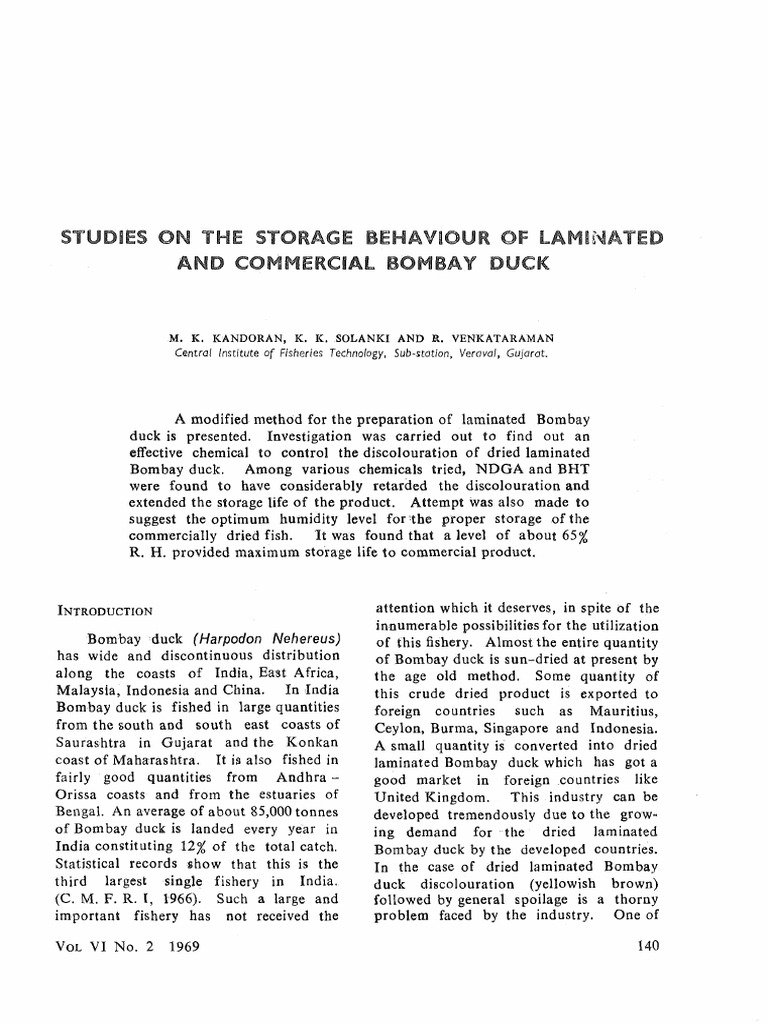 STUDIES ON THE STORAGE BEHAVIOUR OF LAMINATED AND COMMERCIAL BOMBAY DUCK

M. K. KANDORAN, K. K. SOLANKI AND R. VENKATARAMAN
Central Institute of Fisheries Technology, Sub-station, Veraval, Gujarat.

A modified method for the preparation of laminated Bombay duck is presented. Investigation was carried out to find out an effective chemical to control the discolouration of dried laminated Bombay duck. Among various chemicals tried, NDGA and BHT were found to have considerably retarded the discolouration and extended the storage life of the product. Attempt was also made to suggest the optimum humidity level for the proper storage of the commercially dried fish. It was found that a level of about 65% R. H. provided maximum storage life to commercial product.

INTRODUCTION

Bombay duck (Harpodon Nehereus) has wide and discontinuous distribution along the coasts of India, East Africa, Malaysia, Indonesia and China. In India Bombay duck is fished in large quantities from the south and south east coasts of Saurashtra in Gujarat and the Konkan coast of Maharashtra. It is also fished in fairly good quantities from Andhra – Orissa coasts and from the estuaries of Bengal. An average of about 85,000 tonnes of Bombay duck is landed every year in India constituting 12% of the total catch. Statistical records show that this is the third largest single fishery in India. (C. M. F. R. I, 1966). Such a large and important fishery has not received the attention which it deserves, in spite of the innumerable possibilities for the utilization of this fishery. Almost the entire quantity of Bombay duck is sun-dried at present by the age old method. Some quantity of this crude dried product is exported to foreign countries such as Mauritius, Ceylon, Burma, Singapore and Indonesia. A small quantity is converted into dried laminated Bombay duck which has got a good market in foreign countries like United Kingdom. This industry can be developed tremendously due to the growing demand for the dried laminated Bombay duck by the developed countries. In the case of dried laminated Bombay duck discolouration (yellowish brown) followed by general spoilage is a thorny problem faced by the industry. One of

VOL VI No. 2 1969

140